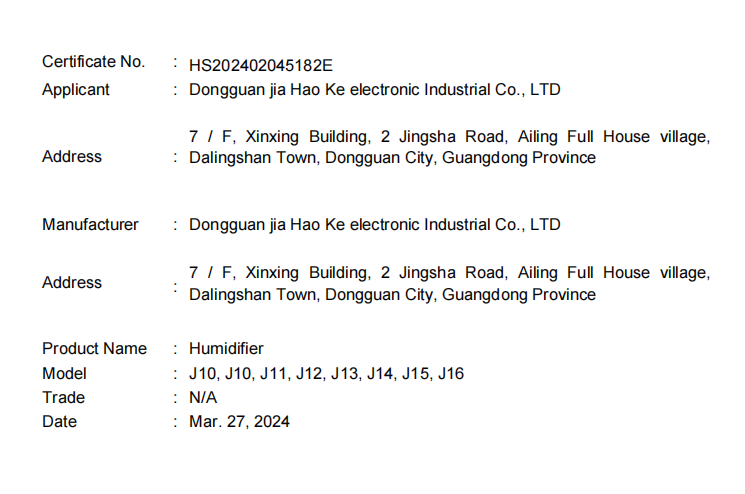 Certificate No. : HS202402045182E
Applicant : Dongguan jia Hao Ke electronic Industrial Co., LTD

Address : 7 / F, Xinxing Building, 2 Jingsha Road, Ailing Full House village, Dalingshan Town, Dongguan City, Guangdong Province

Manufacturer : Dongguan jia Hao Ke electronic Industrial Co., LTD

Address : 7 / F, Xinxing Building, 2 Jingsha Road, Ailing Full House village, Dalingshan Town, Dongguan City, Guangdong Province

Product Name : Humidifier
Model : J10, J10, J11, J12, J13, J14, J15, J16
Trade : N/A
Date : Mar. 27, 2024